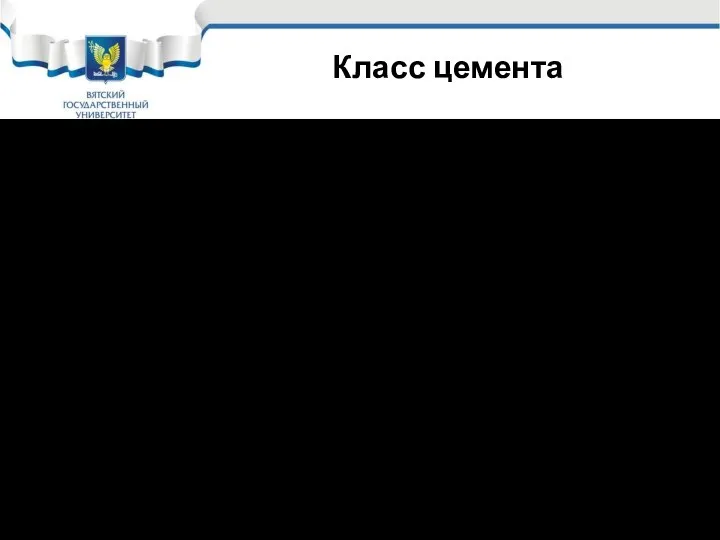 ВЯТСКИЙ ГОСУДАРСТВЕННЫЙ УНИВЕРСИТЕТ

Класс цемента